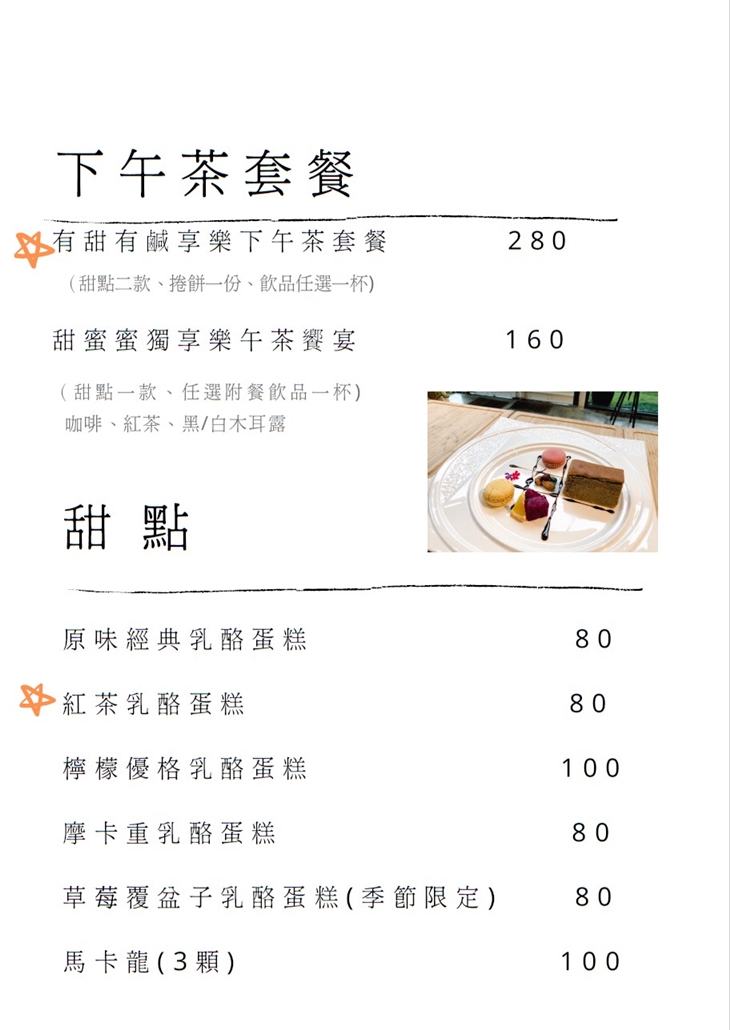 下午茶套餐

有甜有鹹享樂下午茶套餐 280

(甜點二款、捲餅一份、飲品任選一杯)

甜蜜蜜獨享樂午茶饗宴 160

(甜點一款、任選附餐飲品一杯)
咖啡、紅茶、黑/白木耳露

甜點

原味經典乳酪蛋糕 80

紅茶乳酪蛋糕 80

檸檬優格乳酪蛋糕 100

摩卡重乳酪蛋糕 80

草莓覆盆子乳酪蛋糕(季節限定) 80

馬卡龍(3顆) 100